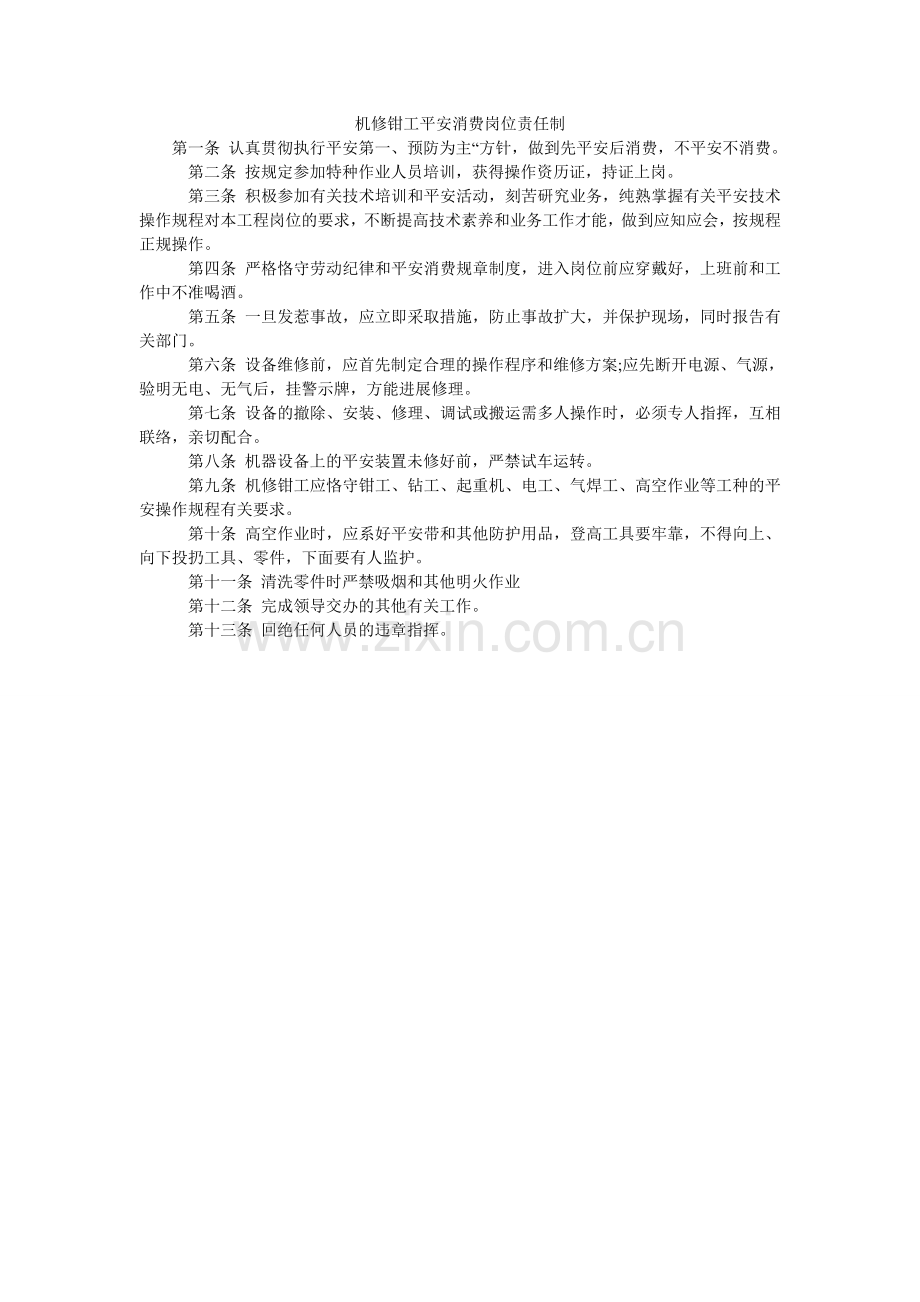 机修钳工平安消费岗位责任制

第一条 认真贯彻执行平安第一、预防为主“方针，做到先平安后消费，不平安不消费。

第二条 按规定参加特种作业人员培训，获得操作资历证，持证上岗。

第三条 积极参加有关技术培训和平安活动，刻苦研究业务，纯熟掌握有关平安技术操作规程对本工程岗位的要求，不断提高技术素养和业务工作才能，做到应知应会，按规程正规操作。

第四条 严格恪守劳动纪律和平安消费规章制度，进入岗位前应穿戴好，上班前和工作中不准喝酒。

第五条 一旦发惹事故，应立即采取措施，防止事故扩大，并保护现场，同时报告有关部门。

第六条 设备维修前，应首先制定合理的操作程序和维修方案;应先断开电源、气源，验明无电、无气后，挂警示牌，方能进展修理。

第七条 设备的撤除、安装、修理、调试或搬运需多人操作时，必须专人指挥，互相联络，亲切配合。

第八条 机器设备上的平安装置未修好前，严禁试车运转。

第九条 机修钳工应恪守钳工、钻工、起重机、电工、气焊工、高空作业等工种的平安操作规程有关要求。

第十条 高空作业时，应系好平安带和其他防护用品，登高工具要牢靠，不得向上、向下投扔工具、零件，下面要有人监护。

第十一条 清洗零件时严禁吸烟和其他明火作业

第十二条 完成领导交办的其他有关工作。

第十三条 回绝任何人员的违章指挥。

www.zixin.com.cn